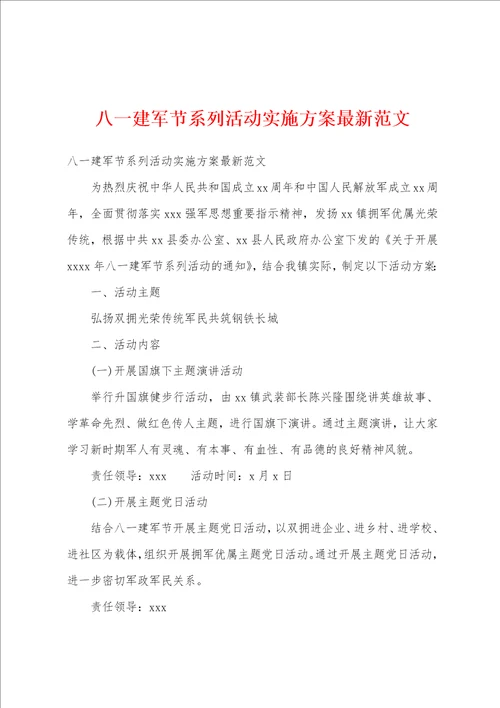 八一建军节系列活动实施方案最新范文

八一建军节系列活动实施方案最新范文

为热烈庆祝中华人民共和国成立xx周年和中国人民解放军成立xx周年，全面贯彻落实xxx强军思想重要指示精神，发扬xx镇拥军优属光荣传统，根据中共xx县委办公室、xx县人民政府办公室下发的《关于开展xxxx年八一建军节系列活动的通知》，结合我镇实际，制定以下活动方案：

一、活动主题

弘扬双拥光荣传统军民共筑钢铁长城

二、活动内容

(一)开展国旗下主题演讲活动

举行升国旗健步行活动，由xx镇武装部长陈兴隆围绕讲英雄故事、学革命先烈、做红色传人主题，进行国旗下演讲。通过主题演讲，让大家学习新时期军人有灵魂、有本事、有血性、有品德的良好精神风貌。

责任领导：xxx　　活动时间：x月x日

(二)开展主题党日活动

结合八一建军节开展主题党日活动，以双拥进企业、进乡村、进学校、进社区为载体，组织开展拥军优属主题党日活动。通过开展主题党日活动，进一步密切军政军民关系。

责任领导：xxx